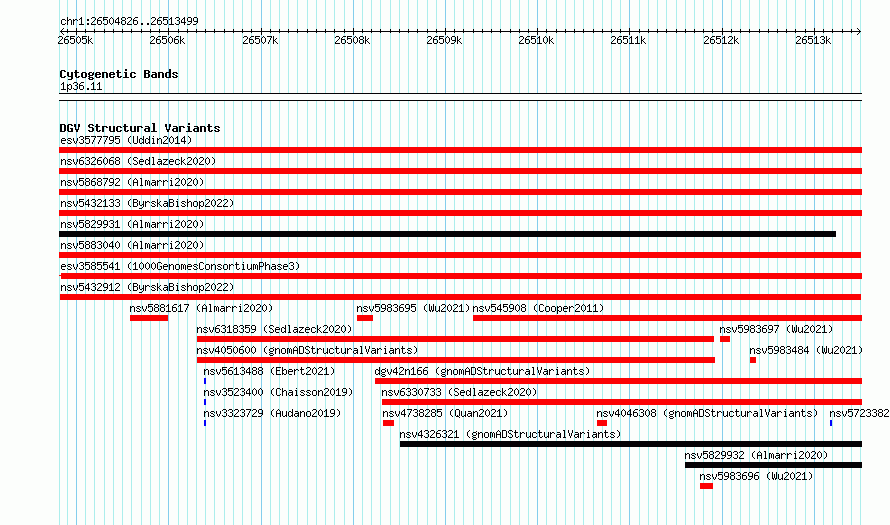 chr1:26504826..26513499

26505k 26506k 26507k 26508k 26509k 26510k 26511k 26512k 26513k

Cytogenetic Bands
1p36.11

DGV Structural Variants
esv3577795 (Uddin2014)
nsv6326068 (Sedlazeck2020)
nsv5868792 (Almarri2020)
nsv5432133 (ByrskaBishop2022)
nsv5829931 (Almarri2020)
nsv5883040 (Almarri2020)
esv3585541 (1000GenomesConsortiumPhase3)
nsv5432912 (ByrskaBishop2022)
nsv5881617 (Almarri2020)
nsv5983695 (Wu2021)
nsv545908 (Cooper2011)
nsv6318359 (Sedlazeck2020)
nsv5983697 (Wu2021)
nsv4050600 (gnomADStructuralVariants)
nsv5983484 (Wu2021)
nsv5613488 (Ebert2021)
dgv42n166 (gnomADStructuralVariants)
nsv3523400 (Chaisson2019)
nsv6330733 (Sedlazeck2020)
nsv3323729 (Audano2019)
nsv4738285 (Quan2021)
nsv4046308 (gnomADStructuralVariants)
nsv5723382
nsv4326321 (gnomADStructuralVariants)
nsv5829932 (Almarri2020)
nsv5983696 (Wu2021)